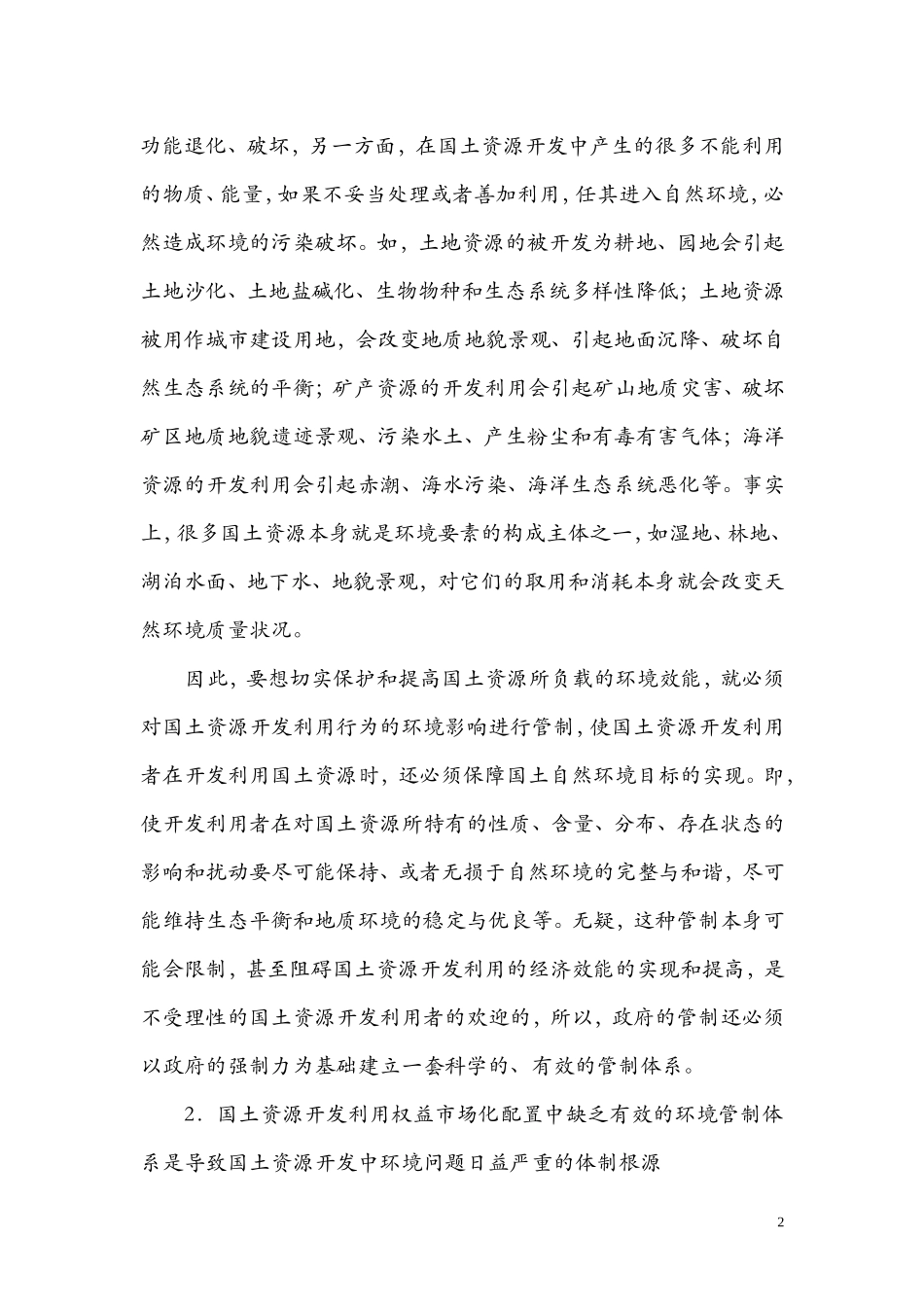 功能退化、破坏，另一方面，在国土资源开发中产生的很多不能利用的物质、能量，如果不妥当处理或者善加利用，任其进入自然环境，必然造成环境的污染破坏。如，土地资源的被开发为耕地、园地会引起土地沙化、土地盐碱化、生物物种和生态系统多样性降低；土地资源被用作城市建设用地，会改变地质地貌景观、引起地面沉降、破坏自然生态系统的平衡；矿产资源的开发利用会引起矿山地质灾害、破坏矿区地质地貌遗迹景观、污染水土、产生粉尘和有毒有害气体；海洋资源的开发利用会引起赤潮、海水污染、海洋生态系统恶化等。事实上，很多国土资源本身就是环境要素的构成主体之一，如湿地、林地、湖泊水面、地下水、地貌景观，对它们的取用和消耗本身就会改变天然环境质量状况。

因此，要想切实保护和提高国土资源所负载的环境效能，就必须对国土资源开发利用行为的环境影响进行管制，使国土资源开发利用者在开发利用国土资源时，还必须保障国土自然环境目标的实现。即，使开发利用者在对国土资源所特有的性质、含量、分布、存在状态的影响和扰动要尽可能保持、或者无损于自然环境的完整与和谐，尽可能维持生态平衡和地质环境的稳定与优良等。无疑，这种管制本身可能会限制，甚至阻碍国土资源开发利用的经济效能的实现和提高，是不受理性的国土资源开发利用者的欢迎的，所以，政府的管制还必须以政府的强制力为基础建立一套科学的、有效的管制体系。

2．国土资源开发利用权益市场化配置中缺乏有效的环境管制体系是导致国土资源开发中环境问题日益严重的体制根源

2